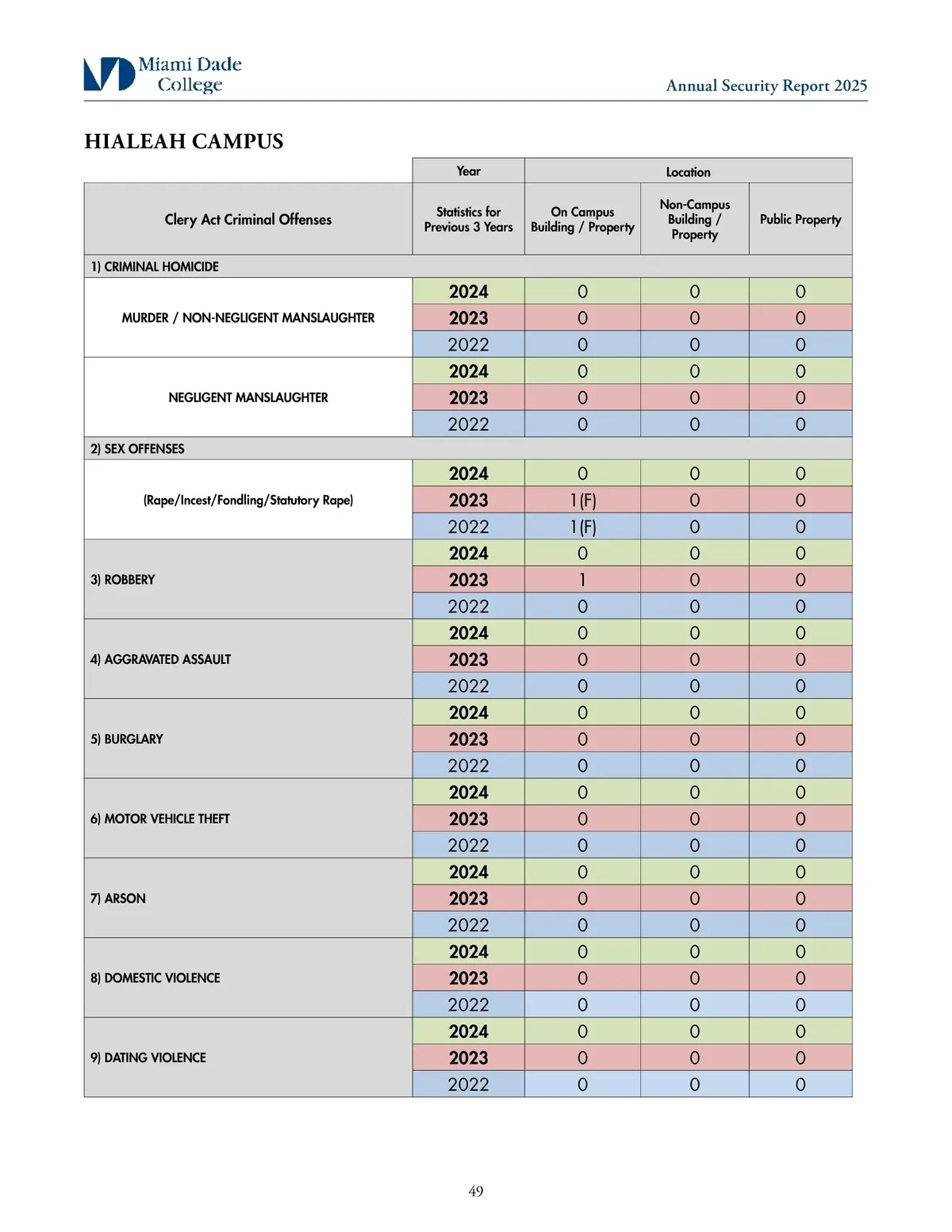 Miami Dade College

Annual Security Report 2025

HIALEAH CAMPUS

| | Year | Location | | |
|---|---|---|---|---|
| Clery Act Criminal Offenses | Statistics for Previous 3 Years | On Campus Building / Property | Non-Campus Building / Property | Public Property |
| 1) CRIMINAL HOMICIDE | | | | |
| MURDER / NON-NEGLIGENT MANSLAUGHTER | 2024 | 0 | 0 | 0 |
| | 2023 | 0 | 0 | 0 |
| | 2022 | 0 | 0 | 0 |
| NEGLIGENT MANSLAUGHTER | 2024 | 0 | 0 | 0 |
| | 2023 | 0 | 0 | 0 |
| | 2022 | 0 | 0 | 0 |
| 2) SEX OFFENSES | | | | |
| (Rape/Incest/Fondling/Statutory Rape) | 2024 | 0 | 0 | 0 |
| | 2023 | 1 (F) | 0 | 0 |
| | 2022 | 1 (F) | 0 | 0 |
| 3) ROBBERY | 2024 | 0 | 0 | 0 |
| | 2023 | 1 | 0 | 0 |
| | 2022 | 0 | 0 | 0 |
| 4) AGGRAVATED ASSAULT | 2024 | 0 | 0 | 0 |
| | 2023 | 0 | 0 | 0 |
| | 2022 | 0 | 0 | 0 |
| 5) BURGLARY | 2024 | 0 | 0 | 0 |
| | 2023 | 0 | 0 | 0 |
| | 2022 | 0 | 0 | 0 |
| 6) MOTOR VEHICLE THEFT | 2024 | 0 | 0 | 0 |
| | 2023 | 0 | 0 | 0 |
| | 2022 | 0 | 0 | 0 |
| 7) ARSON | 2024 | 0 | 0 | 0 |
| | 2023 | 0 | 0 | 0 |
| | 2022 | 0 | 0 | 0 |
| 8) DOMESTIC VIOLENCE | 2024 | 0 | 0 | 0 |
| | 2023 | 0 | 0 | 0 |
| | 2022 | 0 | 0 | 0 |
| 9) DATING VIOLENCE | 2024 | 0 | 0 | 0 |
| | 2023 | 0 | 0 | 0 |
| | 2022 | 0 | 0 | 0 |

49